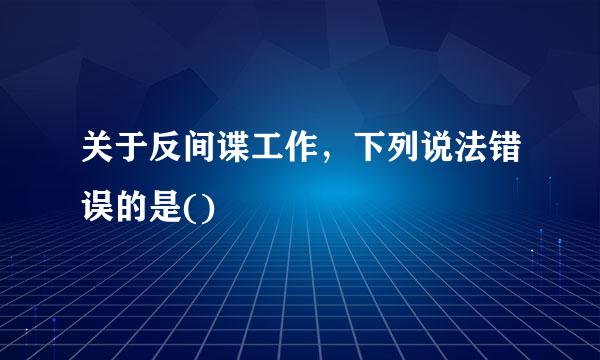 关于反间谍工作，下列说法错误的是()